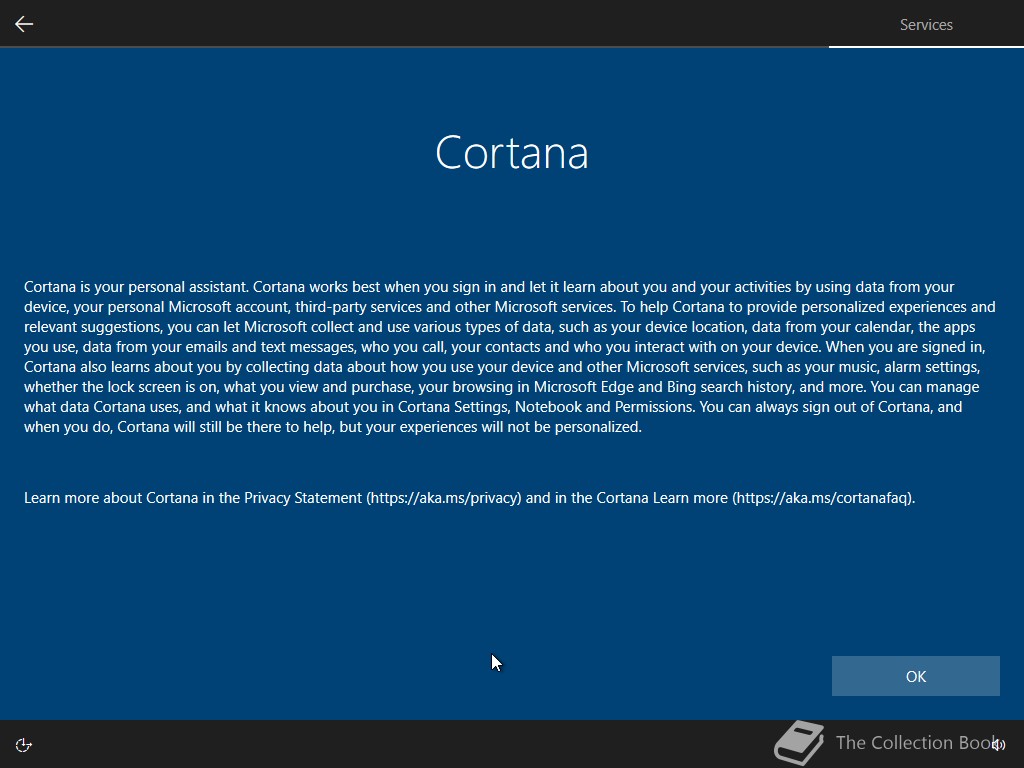 Services

Cortana

Cortana is your personal assistant. Cortana works best when you sign in and let it learn about you and your activities by using data from your device, your personal Microsoft account, third-party services and other Microsoft services. To help Cortana to provide personalized experiences and relevant suggestions, you can let Microsoft collect and use various types of data, such as your device location, data from your calendar, the apps you use, data from your emails and text messages, who you call, your contacts and who you interact with on your device. When you are signed in, Cortana also learns about you by collecting data about how you use your device and other Microsoft services, such as your music, alarm settings, whether the lock screen is on, what you view and purchase, your browsing in Microsoft Edge and Bing search history, and more. You can manage what data Cortana uses, and what it knows about you in Cortana Settings, Notebook and Permissions. You can always sign out of Cortana, and when you do, Cortana will still be there to help, but your experiences will not be personalized.

Learn more about Cortana in the Privacy Statement (https://aka.ms/privacy) and in the Cortana Learn more (https://aka.ms/cortanafaq).

OK

The Collection Book